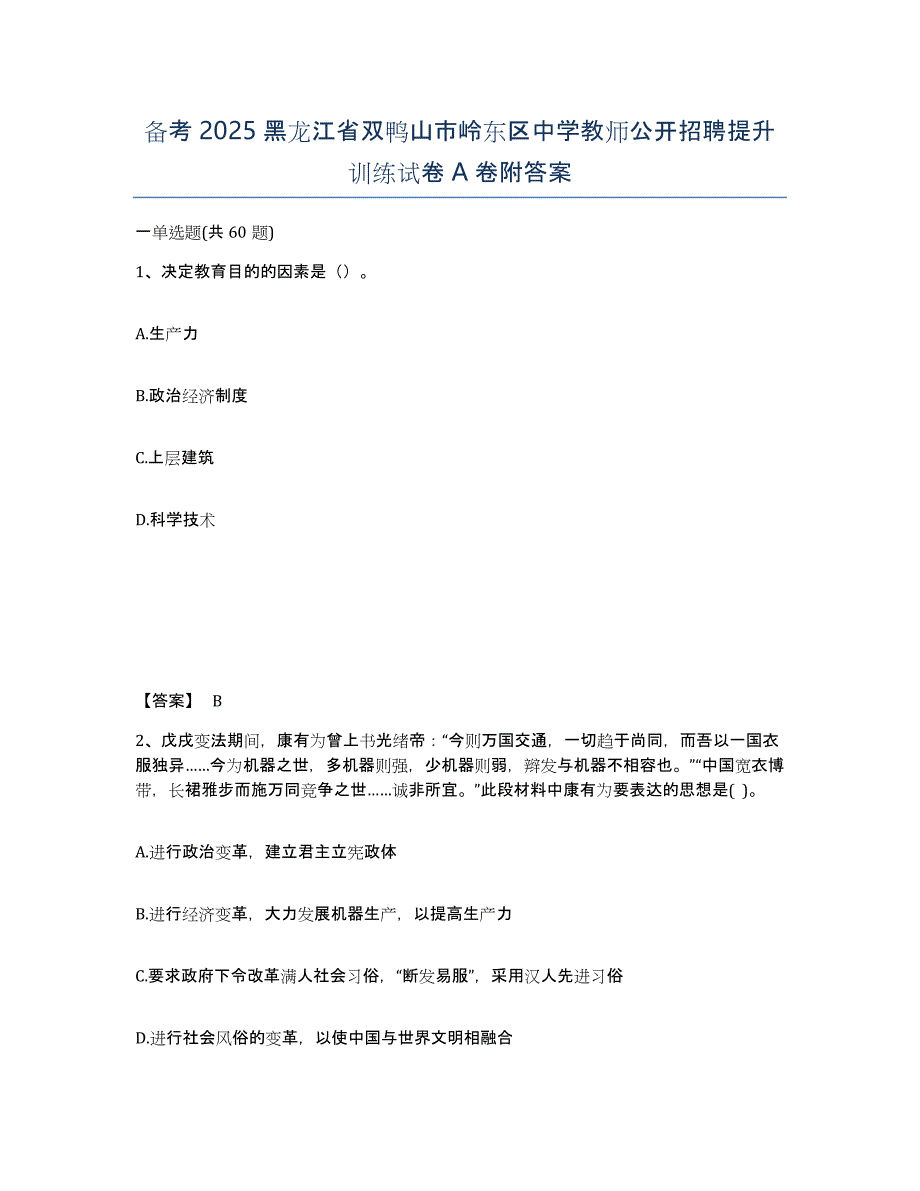 备考 2025 黑龙江省双鸭山市岭东区中学教师公开招聘提升训练试卷 A 卷附答案

一单选题(共 60 题)

1、决定教育目的的因素是（）。

A.生产力

B.政治经济制度

C.上层建筑

D.科学技术

【答案】 B

2、戊戌变法期间，康有为曾上书光绪帝：“今则万国交通，一切趋于尚同，而吾以一国衣服独异……今为机器之世，多机器则强，少机器则弱，辫发与机器不相容也。”“中国宽衣博带，长裙雅步而施万同竞争之世……诚非所宜。”此段材料中康有为要表达的思想是( )。

A.进行政治变革，建立君主立宪政体

B.进行经济变革，大力发展机器生产，以提高生产力

C.要求政府下令改革满人社会习俗，“断发易服”，采用汉人先进习俗

D.进行社会风俗的变革，以使中国与世界文明相融合